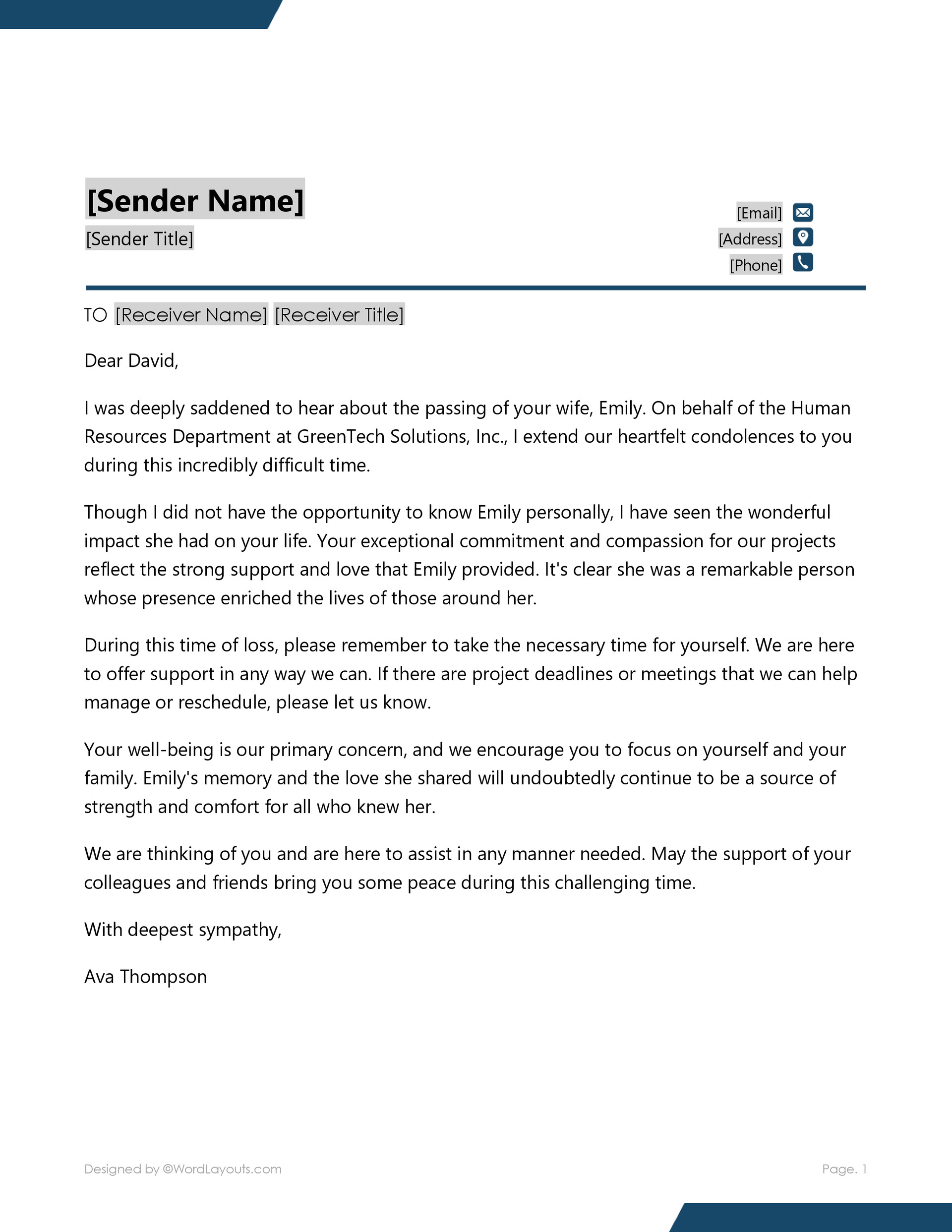 [Sender Name]
[Sender Title]

[Email]
[Address]
[Phone]

TO [Receiver Name] [Receiver Title]

Dear David,

I was deeply saddened to hear about the passing of your wife, Emily. On behalf of the Human Resources Department at GreenTech Solutions, Inc., I extend our heartfelt condolences to you during this incredibly difficult time.

Though I did not have the opportunity to know Emily personally, I have seen the wonderful impact she had on your life. Your exceptional commitment and compassion for our projects reflect the strong support and love that Emily provided. It's clear she was a remarkable person whose presence enriched the lives of those around her.

During this time of loss, please remember to take the necessary time for yourself. We are here to offer support in any way we can. If there are project deadlines or meetings that we can help manage or reschedule, please let us know.

Your well-being is our primary concern, and we encourage you to focus on yourself and your family. Emily's memory and the love she shared will undoubtedly continue to be a source of strength and comfort for all who knew her.

We are thinking of you and are here to assist in any manner needed. May the support of your colleagues and friends bring you some peace during this challenging time.

With deepest sympathy,

Ava Thompson

Designed by ©WordLayouts.com

Page. 1